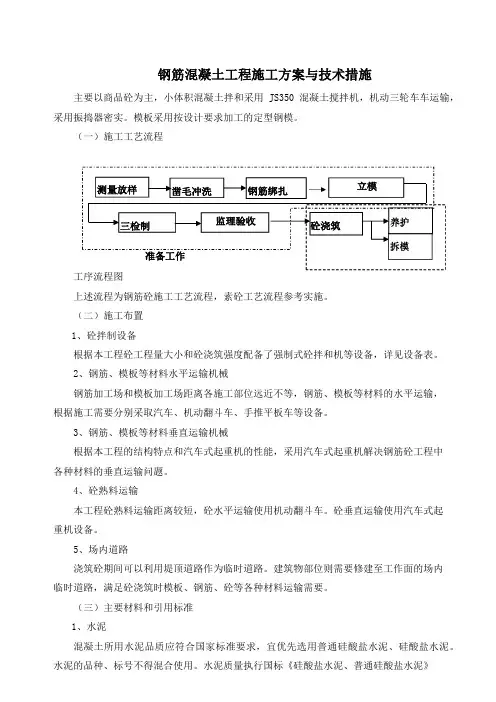 钢筋混凝土工程施工方案与技术措施

主要以商品砼为主，小体积混凝土拌和采用 JS350 混凝土搅拌机，机动三轮车车运输，采用振捣器密实。模板采用按设计要求加工的定型钢模。

（一）施工工艺流程

测量放样
凿毛冲洗
钢筋绑扎
立模
三检制
监理验收
砼浇筑
养护
拆模
准备工作

工序流程图

上述流程为钢筋砼施工工艺流程，素砼工艺流程参考实施。

（二）施工布置

1、砼拌制设备

根据本工程砼工程量大小和砼浇筑强度配备了强制式砼拌和机等设备，详见设备表。

2、钢筋、模板等材料水平运输机械

钢筋加工场和模板加工场距离各施工部位远近不等，钢筋、模板等材料的水平运输，根据施工需要分别采取汽车、机动翻斗车、手推平板车等设备。

3、钢筋、模板等材料垂直运输机械

根据本工程的结构特点和汽车式起重机的性能，采用汽车式起重机解决钢筋砼工程中各种材料的垂直运输问题。

4、砼熟料运输

本工程砼熟料运输距离较短，砼水平运输使用机动翻斗车。砼垂直运输使用汽车式起重机设备。

5、场内道路

浇筑砼期间可以利用堤顶道路作为临时道路。建筑物部位则需要修建至工作面的场内临时道路，满足砼浇筑时模板、钢筋、砼等各种材料运输需要。

（三）主要材料和引用标准

1、水泥

混凝土所用水泥品质应符合国家标准要求，宜优先选用普通硅酸盐水泥、硅酸盐水泥。水泥的品种、标号不得混合使用。水泥质量执行国标《硅酸盐水泥、普通硅酸盐水泥》